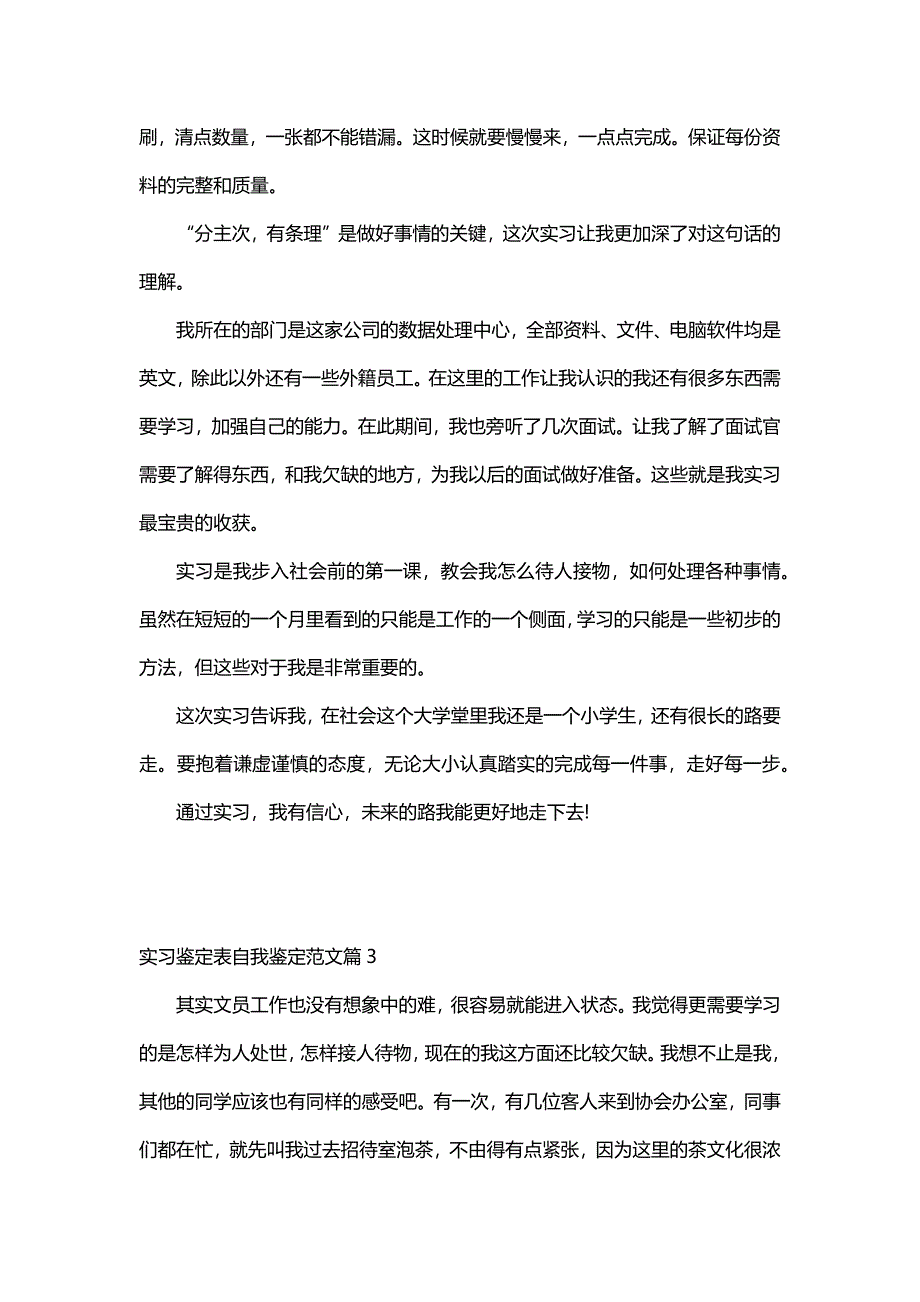 刷，清点数量，一张都不能错漏。这时候就要慢慢来，一点点完成。保证每份资料的完整和质量。

“分主次，有条理”是做好事情的关键，这次实习让我更加深了对这句话的理解。

我所在的部门是这家公司的数据处理中心，全部资料、文件、电脑软件均是英文，除此以外还有一些外籍员工。在这里的工作让我认识的我还有很多东西需要学习，加强自己的能力。在此期间，我也旁听了几次面试。让我了解了面试官需要了解得东西，和我欠缺的地方，为我以后的面试做好准备。这些就是我实习最宝贵的收获。

实习是我步入社会前的第一课，教会我怎么待人接物，如何处理各种事情。虽然在短短的一个月里看到的只能是工作的一个侧面，学习的只能是一些初步的方法，但这些对于我是非常重要的。

这次实习告诉我，在社会这个大学堂里我还是一个小学生，还有很长的路要走。要抱着谦虚谨慎的态度，无论大小认真踏实的完成每一件事，走好每一步。

通过实习，我有信心，未来的路我能更好地走下去!

实习鉴定表自我鉴定范文篇 3

其实文员工作也没有想象中的难，很容易就能进入状态。我觉得更需要学习的是怎样为人处世，怎样接人待物，现在的我这方面还比较欠缺。我想不止是我，其他的同学应该也有同样的感受吧。有一次，有几位客人来到协会办公室，同事们都在忙，就先叫我过去招待室泡茶，不由得有点紧张，因为这里的茶文化很浓